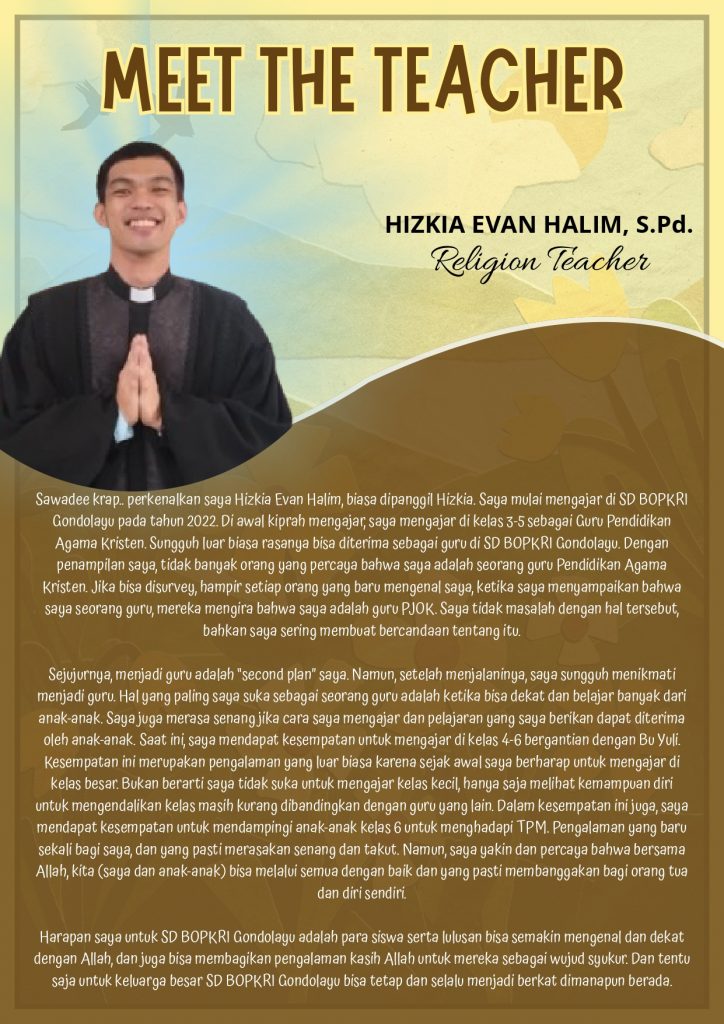 MEET THE TEACHER

HIZKIA EVAN HALIM, S.Pd.
Religion Teacher

Sawadee krap.. perkenalkan saya Hizkia Evan Halim, biasa dipanggil Hizkia. Saya mulai mengajar di SD BOPKRI Gondolayu pada tahun 2022. Di awal kiprah mengajar, saya mengajar di kelas 3-5 sebagai Guru Pendidikan Agama Kristen. Sungguh luar biasa rasanya bisa diterima sebagai guru di SD BOPKRI Gondolayu. Dengan penampilan saya, tidak banyak orang yang percaya bahwa saya adalah seorang guru Pendidikan Agama Kristen. Jika bisa disurvey, hampir setiap orang yang baru mengenal saya, ketika saya menyampaikan bahwa saya seorang guru, mereka mengira bahwa saya adalah guru PJOK. Saya tidak masalah dengan hal tersebut, bahkan saya sering membuat bercandaan tentang itu.

Sejujurnya, menjadi guru adalah "second plan" saya. Namun, setelah menjalaninya, saya sungguh menikmati menjadi guru. Hal yang paling saya suka sebagai seorang guru adalah ketika bisa dekat dan belajar banyak dari anak-anak. Saya juga merasa senang jika cara saya mengajar dan pelajaran yang saya berikan dapat diterima oleh anak-anak. Saat ini, saya mendapat kesempatan untuk mengajar di kelas 4-6 bergantian dengan Bu Yuli. Kesempatan ini merupakan pengalaman yang luar biasa karena sejak awal saya berharap untuk mengajar di kelas besar. Bukan berarti saya tidak suka untuk mengajar kelas kecil, hanya saja melihat kemampuan diri untuk mengendalikan kelas masih kurang dibandingkan dengan guru yang lain. Dalam kesempatan ini juga, saya mendapat kesempatan untuk mendampingi anak-anak kelas 6 untuk menghadapi TPM. Pengalaman yang baru sekali bagi saya, dan yang pasti merasakan senang dan takut. Namun, saya yakin dan percaya bahwa bersama Allah, kita (saya dan anak-anak) bisa melalui semua dengan baik dan yang pasti membanggakan bagi orang tua dan diri sendiri.

Harapan saya untuk SD BOPKRI Gondolayu adalah para siswa serta lulusan bisa semakin mengenal dan dekat dengan Allah, dan juga bisa membagikan pengalaman kasih Allah untuk mereka sebagai wujud syukur. Dan tentu saja untuk keluarga besar SD BOPKRI Gondolayu bisa tetap dan selalu menjadi berkat dimanapun berada.